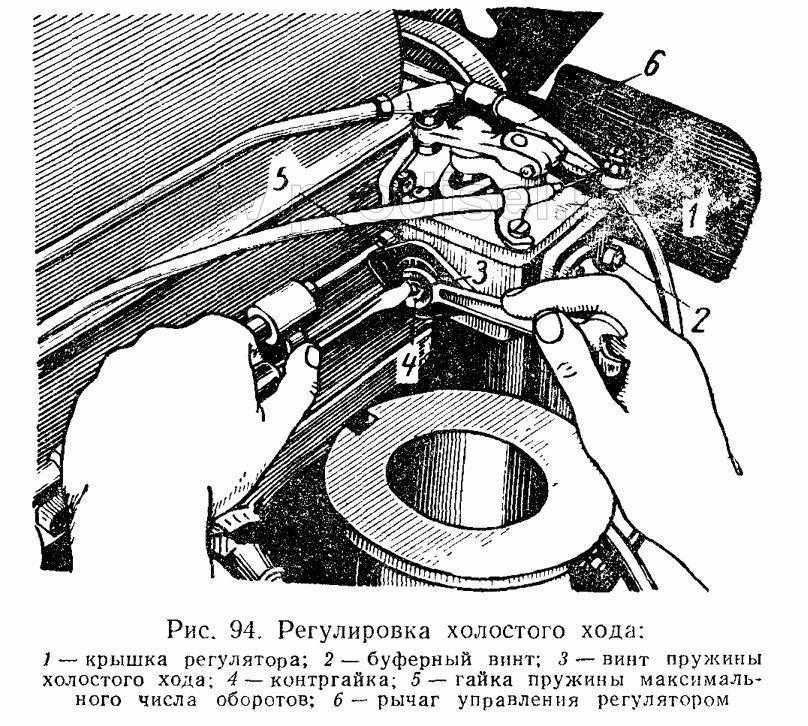 6

5

1

3

2

4

Рис. 94. Регулировка холостого хода:

1 — крышка регулятора; 2 — буферный винт; 3 — винт пружины холостого хода; 4 — контргайка; 5 — гайка пружины максимального числа оборотов; 6 — рычаг управления регулятором